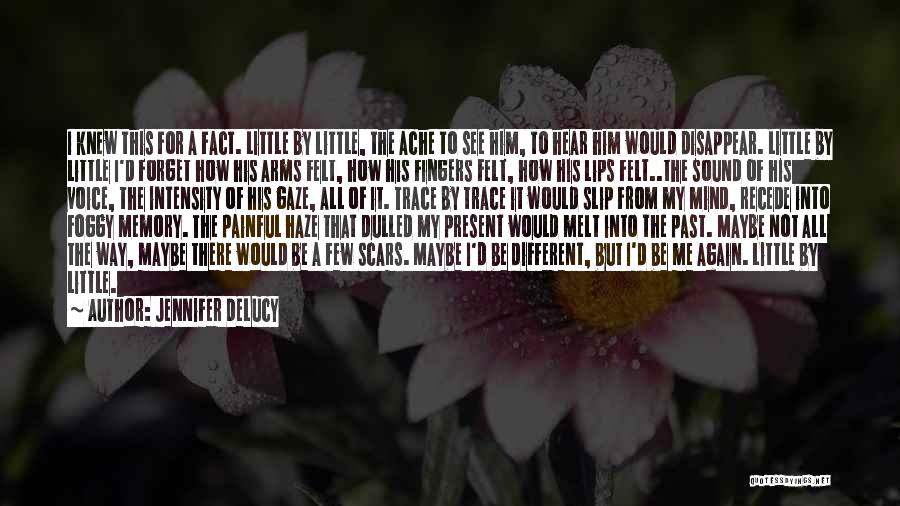 I KNEW THIS FOR A FACT. LITTLE BY LITTLE, THE ACHE TO SEE HIM, TO HEAR HIM WOULD DISAPPEAR. LITTLE BY LITTLE I'D FORGET HOW HIS ARMS FELT, HOW HIS FINGERS FELT, HOW HIS LIPS FELT..THE SOUND OF HIS VOICE, THE INTENSITY OF HIS GAZE, ALL OF IT. TRACE BY TRACE IT WOULD SLIP FROM MY MIND, RECEDE INTO FOGGY MEMORY. THE PAINFUL HAZE THAT DULLED MY PRESENT WOULD MELT INTO THE PAST. MAYBE NOT ALL THE WAY, MAYBE THERE WOULD BE A FEW SCARS. MAYBE I'D BE DIFFERENT, BUT I'D BE ME AGAIN. LITTLE BY LITTLE.

~ AUTHOR: JENNIFER DELUCY

QUOTESSAYINGS.NET